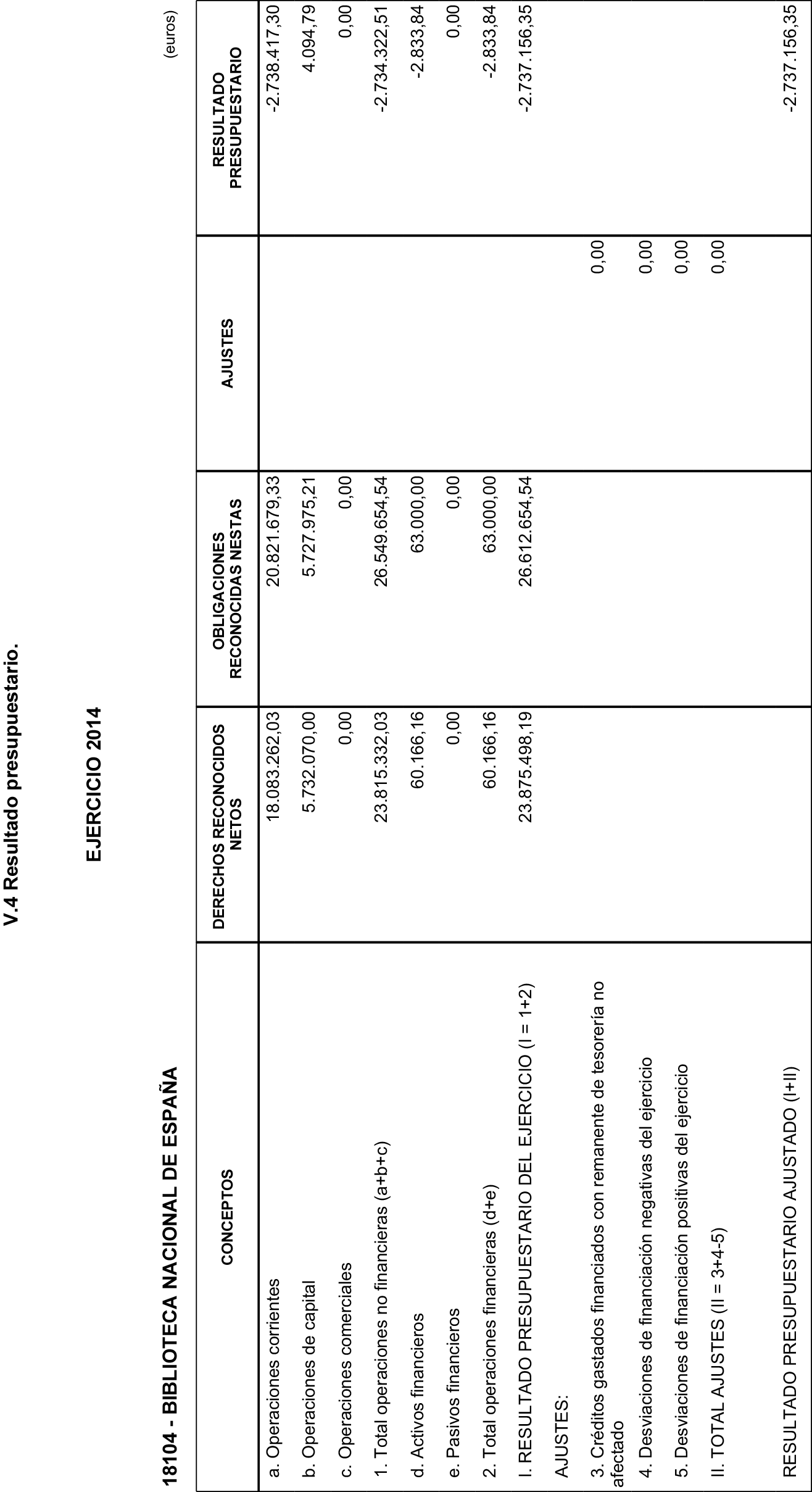 V.4 Resultado presupuestario.

EJERCICIO 2014

18104 - BIBLIOTECA NACIONAL DE ESPAÑA

(euros)

| CONCEPTOS | DERECHOS RECONOCIDOS NETOS | OBLIGACIONES RECONOCIDAS NESTAS | AJUSTES | RESULTADO PRESUPUESTARIO |
|---|---|---|---|---|
| a. Operaciones corrientes | 18.083.262,03 | 20.821.679,33 | | -2.738.417,30 |
| b. Operaciones de capital | 5.732.070,00 | 5.727.975,21 | | 4.094,79 |
| c. Operaciones comerciales | 0,00 | 0,00 | | 0,00 |
| 1. Total operaciones no financieras (a+b+c) | 23.815.332,03 | 26.549.654,54 | | -2.734.322,51 |
| d. Activos financieros | 60.166,16 | 63.000,00 | | -2.833,84 |
| e. Pasivos financieros | 0,00 | 0,00 | | 0,00 |
| 2. Total operaciones financieras (d+e) | 60.166,16 | 63.000,00 | | -2.833,84 |
| I. RESULTADO PRESUPUESTARIO DEL EJERCICIO (I = 1+2) | 23.875.498,19 | 26.612.654,54 | | -2.737.156,35 |
| AJUSTES: | | | | |
| 3. Créditos gastados financiados con remanente de tesorería no afectado | | | 0,00 | |
| 4. Desviaciones de financiación negativas del ejercicio | | | 0,00 | |
| 5. Desviaciones de financiación positivas del ejercicio | | | 0,00 | |
| II. TOTAL AJUSTES (II = 3+4-5) | | | 0,00 | |
| RESULTADO PRESUPUESTARIO AJUSTADO (I+II) | | | | -2.737.156,35 |